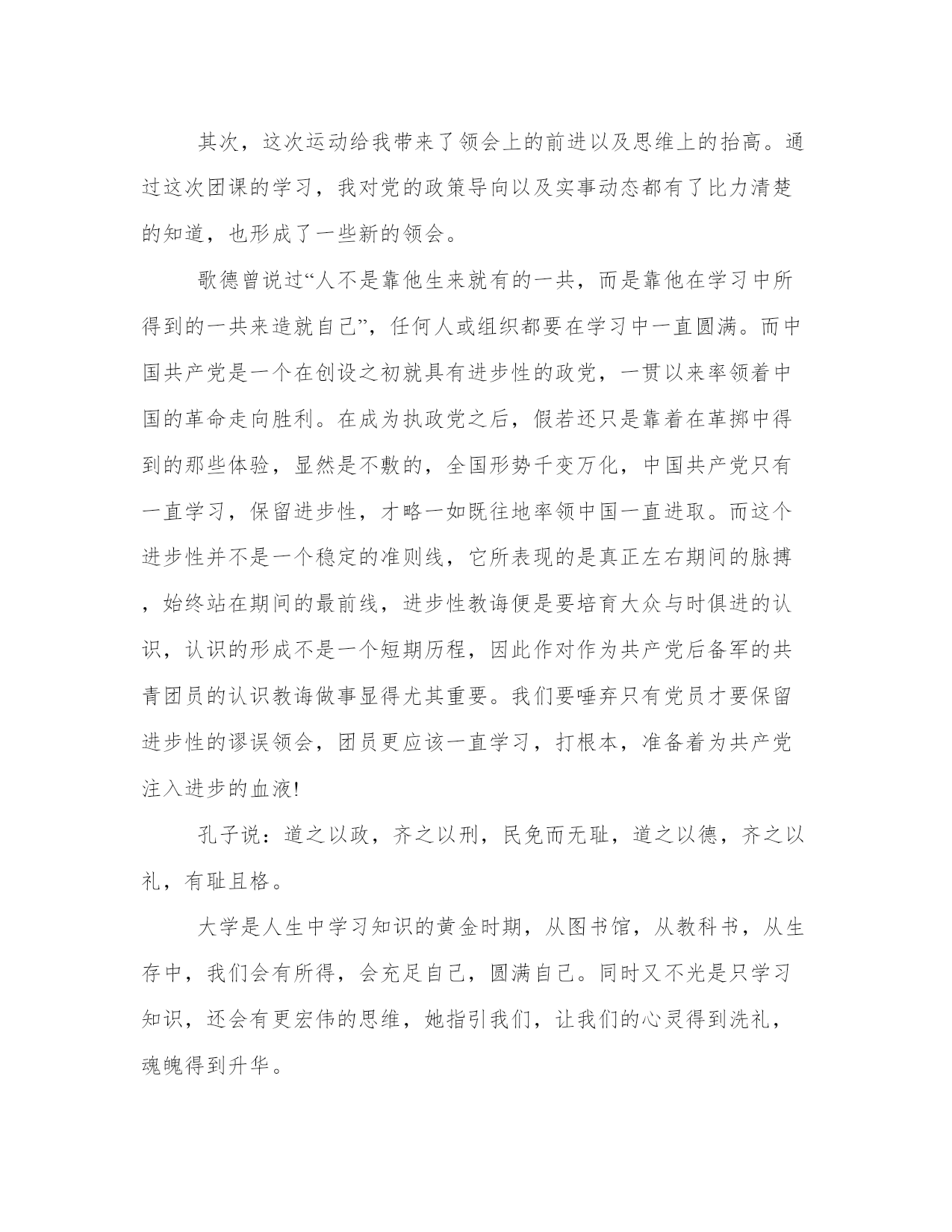 其次，这次运动给我带来了领会上的前进以及思维上的抬高。通过这次团课的学习，我对党的政策导向以及实事动态都有了比力清楚的知道，也形成了一些新的领会。

歌德曾说过“人不是靠他生来就有的一共，而是靠他在学习中所得到的一共来造就自己”，任何人或组织都要在学习中一直圆满。而中国共产党是一个在创设之初就具有进步性的政党，一贯以来率领着中国的革命走向胜利。在成为执政党之后，假若还只是靠着在革掷中得到的那些体验，显然是不敷的，全国形势千变万化，中国共产党只有一直学习，保留进步性，才略一如既往地率领中国一直进取。而这个进步性并不是一个稳定的准则线，它所表现的是真正左右期间的脉搏，始终站在期间的最前线，进步性教诲便是要培育大众与时俱进的认识，认识的形成不是一个短期历程，因此作对作为共产党后备军的共青团员的认识教诲做事显得尤其重要。我们要唾弃只有党员才要保留进步性的谬误领会，团员更应该一直学习，打根本，准备着为共产党注入进步的血液!

孔子说：道之以政，齐之以刑，民免而无耻，道之以德，齐之以礼，有耻且格。

大学是人生中学习知识的黄金时期，从图书馆，从教科书，从生存中，我们会有所得，会充足自己，圆满自己。同时又不光是只学习知识，还会有更宏伟的思维，她指引我们，让我们的心灵得到洗礼，魂魄得到升华。